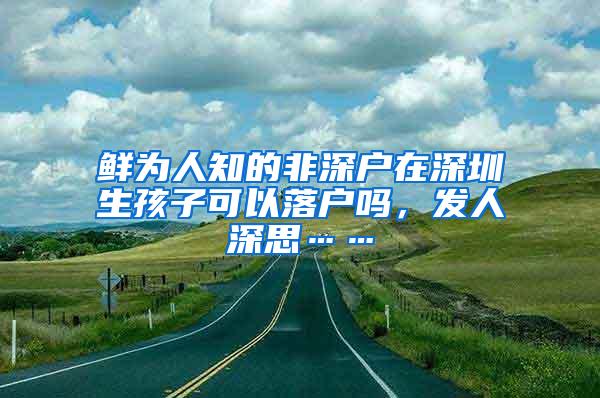 鲜为人知的非深户在深圳生孩子可以落户吗，发人深思……